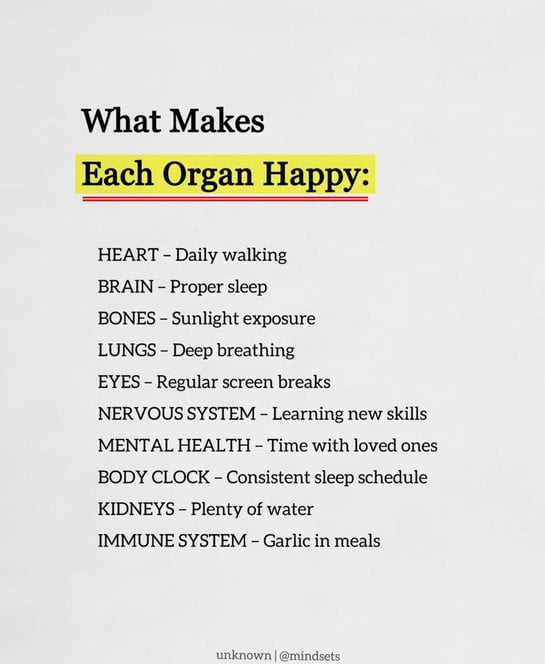 What Makes
Each Organ Happy:

HEART – Daily walking
BRAIN – Proper sleep
BONES – Sunlight exposure
LUNGS – Deep breathing
EYES – Regular screen breaks
NERVOUS SYSTEM – Learning new skills
MENTAL HEALTH – Time with loved ones
BODY CLOCK – Consistent sleep schedule
KIDNEYS – Plenty of water
IMMUNE SYSTEM – Garlic in meals

unknown | @mindsets